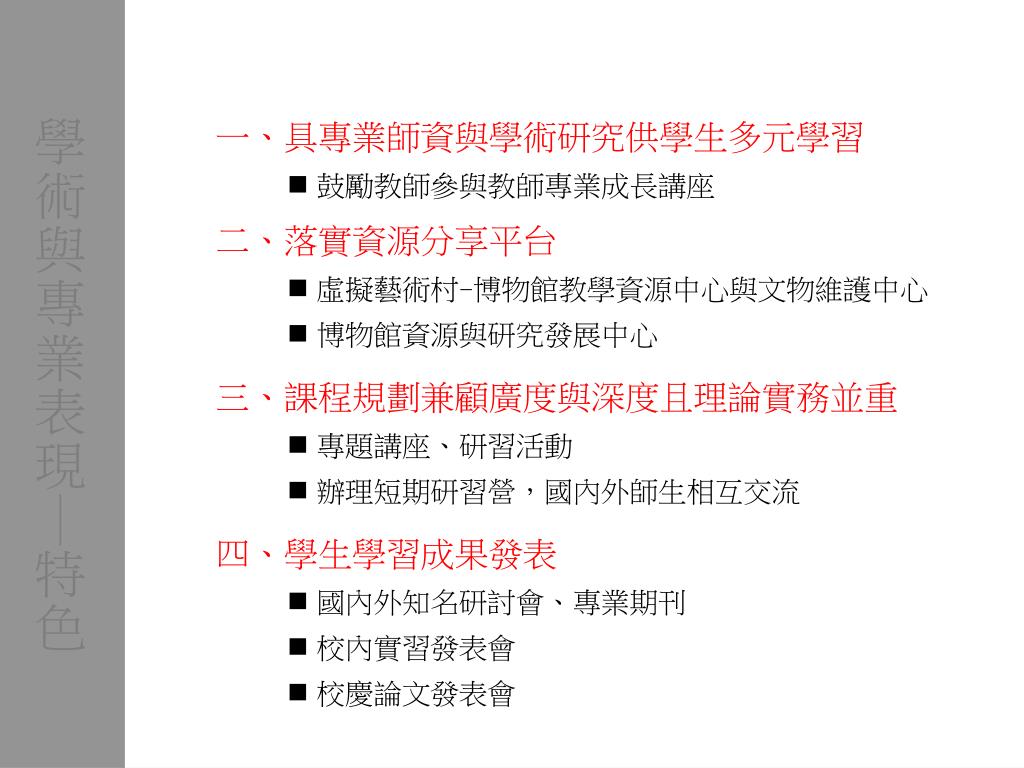 學術與專業表現—特色

一、具專業師資與學術研究供學生多元學習

■ 鼓勵教師參與教師專業成長講座

二、落實資源分享平台

■ 虛擬藝術村-博物館教學資源中心與文物維護中心

■ 博物館資源與研究發展中心

三、課程規劃兼顧廣度與深度且理論實務並重

■ 專題講座、研習活動

■ 辦理短期研習營，國內外師生相互交流

四、學生學習成果發表

■ 國內外知名研討會、專業期刊

■ 校內實習發表會

■ 校慶論文發表會